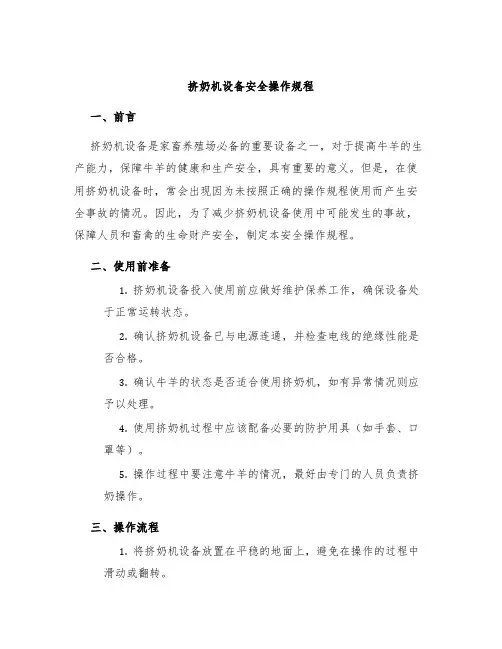 挤奶机设备安全操作规程

一、前言

挤奶机设备是家畜养殖场必备的重要设备之一，对于提高牛羊的生产能力，保障牛羊的健康和生产安全，具有重要的意义。但是，在使用挤奶机设备时，常会出现因为未按照正确的操作规程使用而产生安全事故的情况。因此，为了减少挤奶机设备使用中可能发生的事故，保障人员和畜禽的生命财产安全，制定本安全操作规程。

二、使用前准备

1. 挤奶机设备投入使用前应做好维护保养工作，确保设备处于正常运转状态。

2. 确认挤奶机设备已与电源连通，并检查电线的绝缘性能是否合格。

3. 确认牛羊的状态是否适合使用挤奶机，如有异常情况则应予以处理。

4. 使用挤奶机过程中应该配备必要的防护用具（如手套、口罩等）。

5. 操作过程中要注意牛羊的情况，最好由专门的人员负责挤奶操作。

三、操作流程

1. 将挤奶机设备放置在平稳的地面上，避免在操作的过程中滑动或翻转。